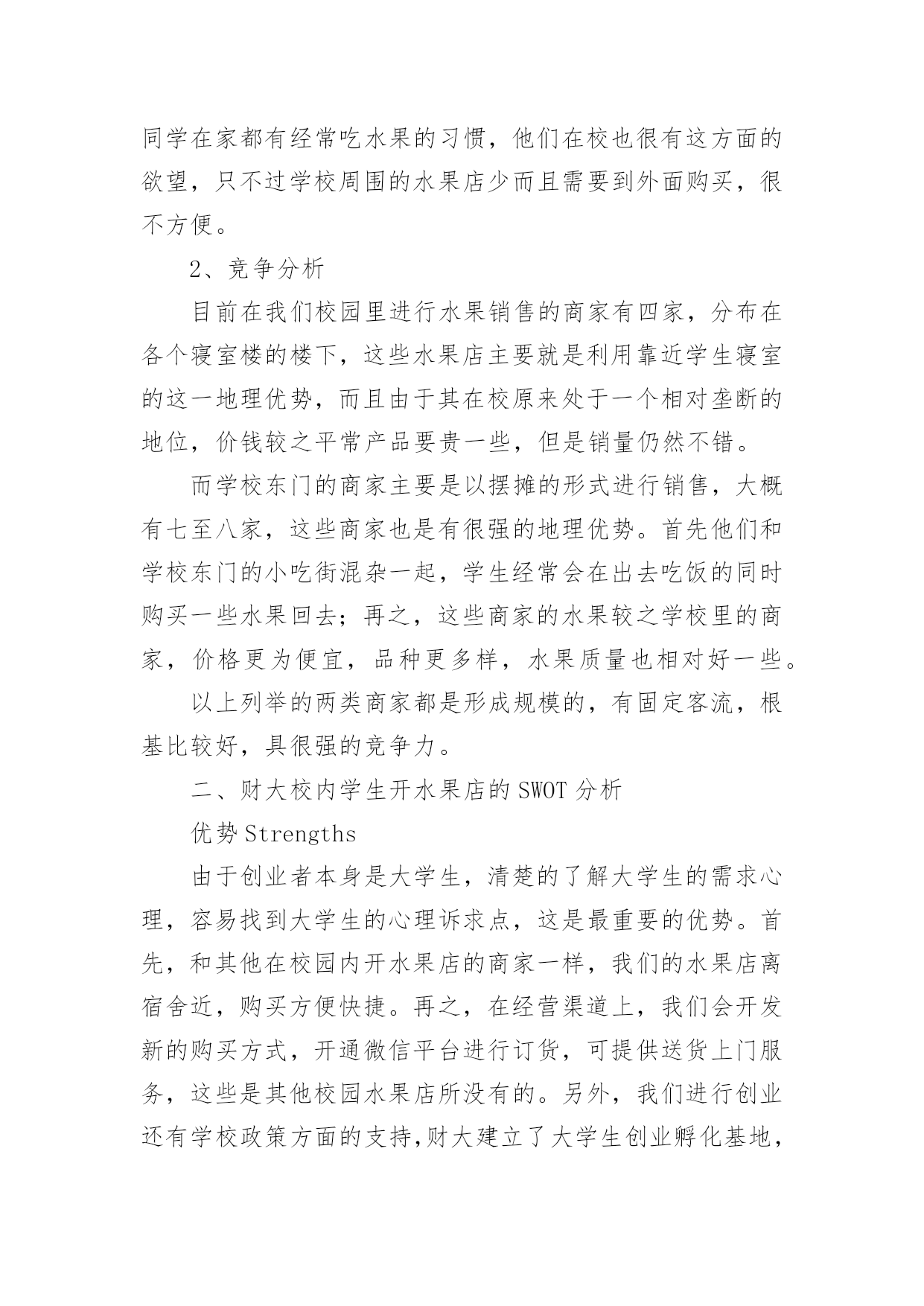 同学在家都有经常吃水果的习惯，他们在校也很有这方面的欲望，只不过学校周围的水果店少而且需要到外面购买，很不方便。

2、竞争分析

目前在我们校园里进行水果销售的商家有四家，分布在各个寝室楼的楼下，这些水果店主要就是利用靠近学生寝室的这一地理优势，而且由于其在校原来处于一个相对垄断的地位，价钱较之平常产品要贵一些，但是销量仍然不错。

而学校东门的商家主要是以摆摊的形式进行销售，大概有七至八家，这些商家也是有很强的地理优势。首先他们和学校东门的小吃街混杂一起，学生经常会在出去吃饭的同时购买一些水果回去；再之，这些商家的水果较之学校里的商家，价格更为便宜，品种更多样，水果质量也相对好一些。

以上列举的两类商家都是形成规模的，有固定客流，根基比较好，具很强的竞争力。

二、财大校内学生开水果店的 SWOT 分析

优势 Strengths

由于创业者本身是大学生，清楚的了解大学生的需求心理，容易找到大学生的心理诉求点，这是最重要的优势。首先，和其他在校园内开水果店的商家一样，我们的水果店离宿舍近，购买方便快捷。再之，在经营渠道上，我们会开发新的购买方式，开通微信平台进行订货，可提供送货上门服务，这些是其他校园水果店所没有的。另外，我们进行创业还有学校政策方面的支持,财大建立了大学生创业孵化基地，